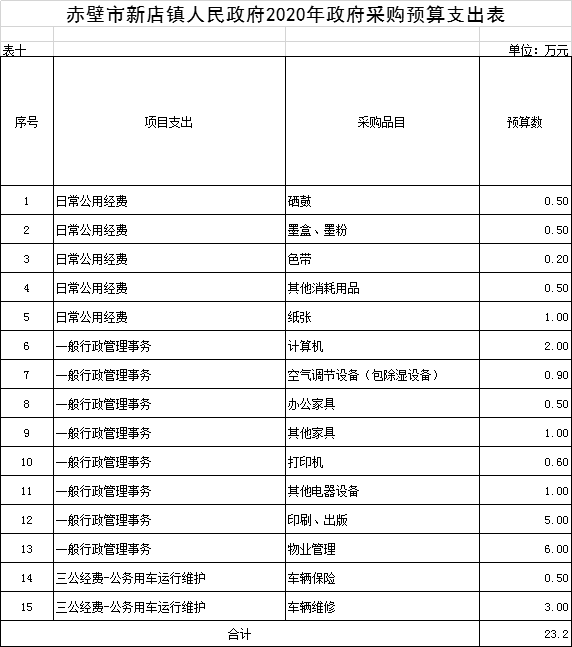 赤壁市新店镇人民政府2020年政府采购预算支出表

表十

单位：万元

| 序号 | 项目支出 | 采购品目 | 预算数 |
|---|---|---|---|
| 1 | 日常公用经费 | 硒鼓 | 0.50 |
| 2 | 日常公用经费 | 墨盒、墨粉 | 0.50 |
| 3 | 日常公用经费 | 色带 | 0.20 |
| 4 | 日常公用经费 | 其他消耗用品 | 0.50 |
| 5 | 日常公用经费 | 纸张 | 1.00 |
| 6 | 一般行政管理事务 | 计算机 | 2.00 |
| 7 | 一般行政管理事务 | 空气调节设备（包除湿设备） | 0.90 |
| 8 | 一般行政管理事务 | 办公家具 | 0.50 |
| 9 | 一般行政管理事务 | 其他家具 | 1.00 |
| 10 | 一般行政管理事务 | 打印机 | 0.60 |
| 11 | 一般行政管理事务 | 其他电器设备 | 1.00 |
| 12 | 一般行政管理事务 | 印刷、出版 | 5.00 |
| 13 | 一般行政管理事务 | 物业管理 | 6.00 |
| 14 | 三公经费-公务用车运行维护 | 车辆保险 | 0.50 |
| 15 | 三公经费-公务用车运行维护 | 车辆维修 | 3.00 |
| 合计 | | | 23.2 |